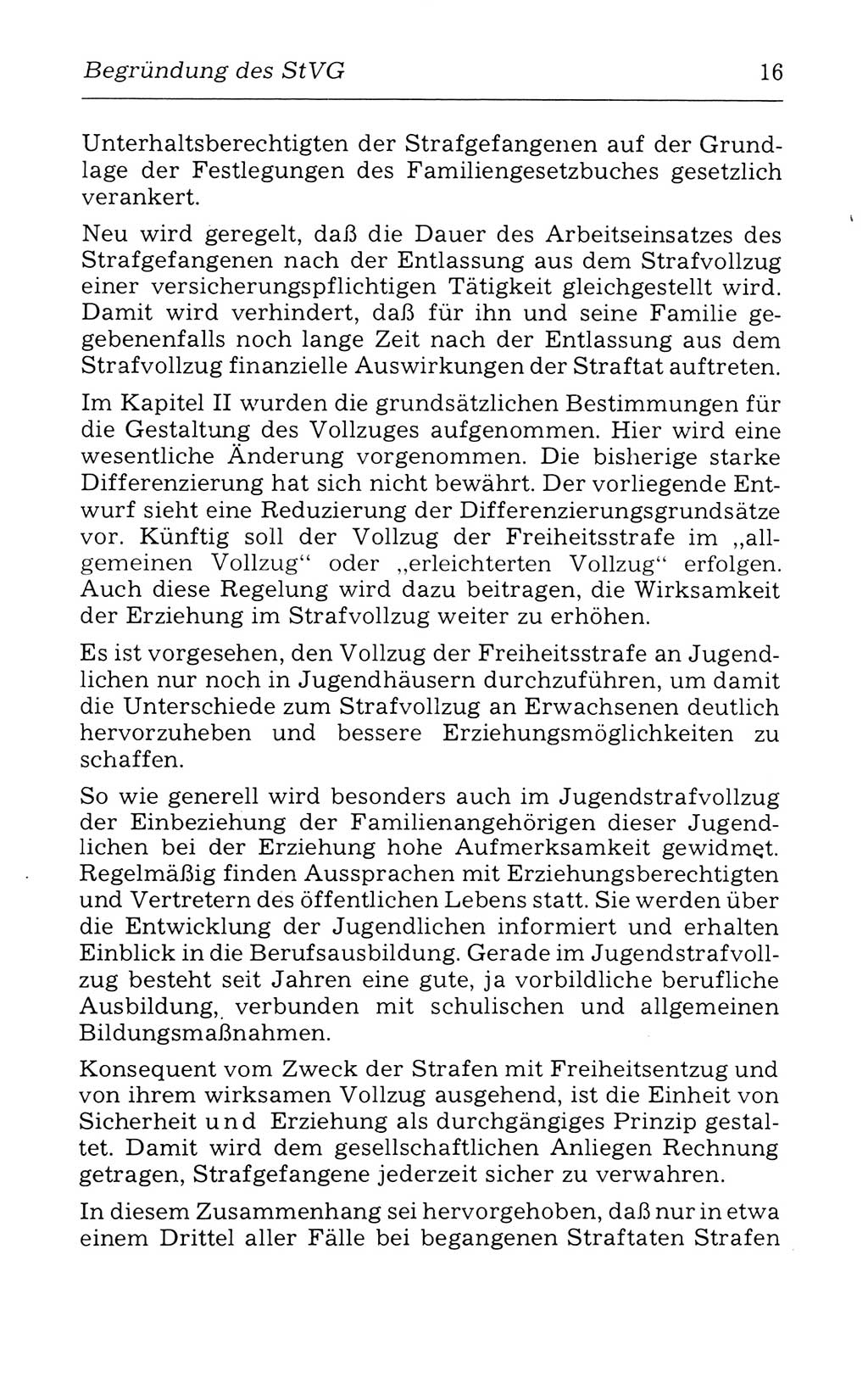 Begründung des StVG 16

Unterhaltsberechtigten der Strafgefangenen auf der Grundlage der Festlegungen des Familiengesetzbuches gesetzlich verankert.

Neu wird geregelt, daß die Dauer des Arbeitseinsatzes des Strafgefangenen nach der Entlassung aus dem Strafvollzug einer versicherungspflichtigen Tätigkeit gleichgestellt wird. Damit wird verhindert, daß für ihn und seine Familie gegebenenfalls noch lange Zeit nach der Entlassung aus dem Strafvollzug finanzielle Auswirkungen der Straftat auftreten.

Im Kapitel II wurden die grundsätzlichen Bestimmungen für die Gestaltung des Vollzuges aufgenommen. Hier wird eine wesentliche Änderung vorgenommen. Die bisherige starke Differenzierung hat sich nicht bewährt. Der vorliegende Entwurf sieht eine Reduzierung der Differenzierungsgrundsätze vor. Künftig soll der Vollzug der Freiheitsstrafe im „allgemeinen Vollzug“ oder „erleichterten Vollzug“ erfolgen. Auch diese Regelung wird dazu beitragen, die Wirksamkeit der Erziehung im Strafvollzug weiter zu erhöhen.

Es ist vorgesehen, den Vollzug der Freiheitsstrafe an Jugendlichen nur noch in Jugendhäusern durchzuführen, um damit die Unterschiede zum Strafvollzug an Erwachsenen deutlich hervorzuheben und bessere Erziehungsmöglichkeiten zu schaffen.

So wie generell wird besonders auch im Jugendstrafvollzug der Einbeziehung der Familienangehörigen dieser Jugendlichen bei der Erziehung hohe Aufmerksamkeit gewidmet. Regelmäßig finden Aussprachen mit Erziehungsberechtigten und Vertretern des öffentlichen Lebens statt. Sie werden über die Entwicklung der Jugendlichen informiert und erhalten Einblick in die Berufsausbildung. Gerade im Jugendstrafvollzug besteht seit Jahren eine gute, ja vorbildliche berufliche Ausbildung, verbunden mit schulischen und allgemeinen Bildungsmaßnahmen.

Konsequent vom Zweck der Strafen mit Freiheitsentzug und von ihrem wirksamen Vollzug ausgehend, ist die Einheit von Sicherheit und Erziehung als durchgängiges Prinzip gestaltet. Damit wird dem gesellschaftlichen Anliegen Rechnung getragen, Strafgefangene jederzeit sicher zu verwahren.

In diesem Zusammenhang sei hervorgehoben, daß nur in etwa einem Drittel aller Fälle bei begangenen Straftaten Strafen